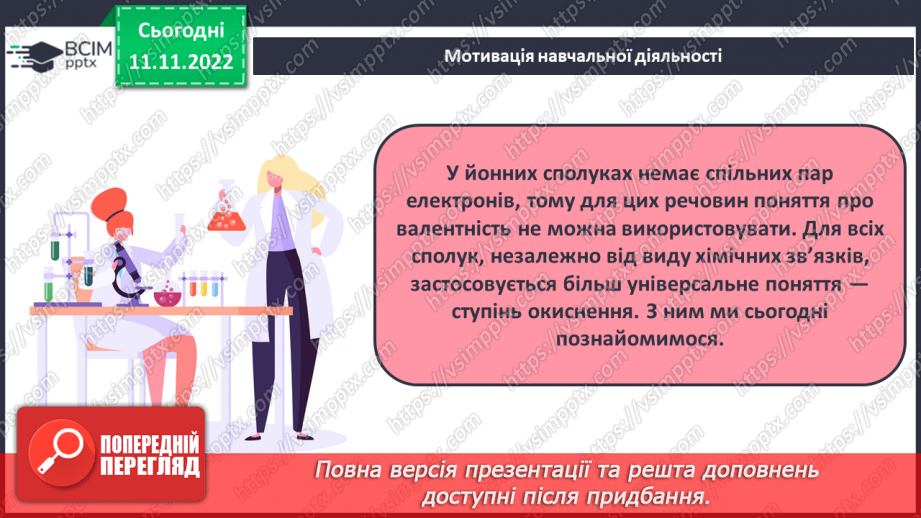 ВСІМ pptx

Сьогодні 11.11.2022

Мотивація навчальної діяльності

У йонних сполуках немає спільних пар електронів, тому для цих речовин поняття про валентність не можна використовувати. Для всіх сполук, незалежно від виду хімічних зв'язків, застосовується більш універсальне поняття — ступінь окиснення. З ним ми сьогодні познайомимося.

ПОПЕРЕДНІЙ ПЕРЕГЛЯД

Повна версія презентації та решта доповнень доступні після придбання.

https://vsimpptx.com